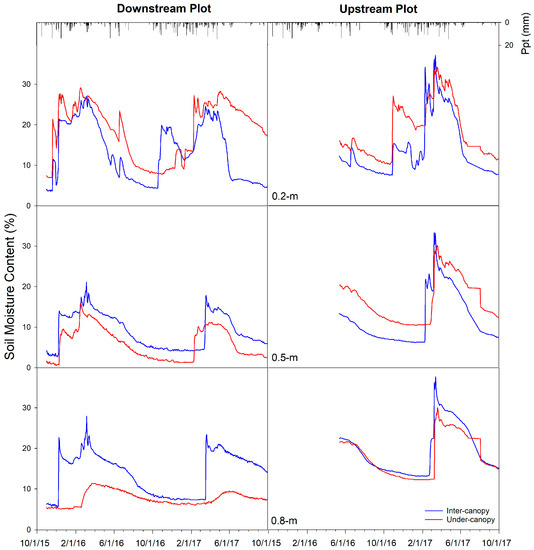 Downstream Plot

Upstream Plot

0
20
Ppt (mm)

Soil Moisture Content (%)

30
20
10
0

0.2-m

30
20
10
0

0.5-m

30
20
10
0

0.8-m

Inter-canopy
Under-canopy

10/1/15 2/1/16 6/1/16 10/1/16 2/1/17 6/1/17 10/1/15 2/1/16 6/1/16 10/1/16 2/1/17 6/1/17 10/1/17